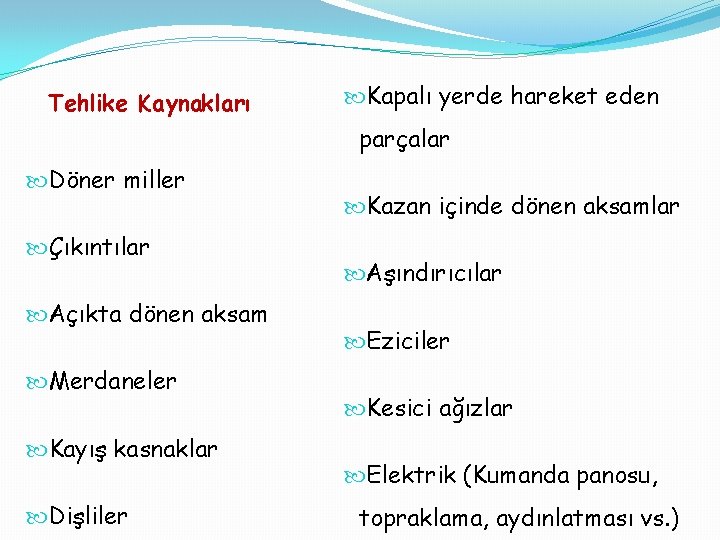 Tehlike Kaynakları

Döner miller

Çıkıntılar

Açıkta dönen aksam

Merdaneler

Kayış kasnaklar

Dişliler

Kapalı yerde hareket eden parçalar

Kazan içinde dönen aksamlar

Aşındırıcılar

Eziciler

Kesici ağızlar

Elektrik (Kumanda panosu, topraklama, aydınlatması vs.)